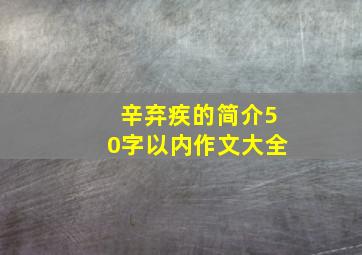 辛弃疾的简介50字以内作文大全